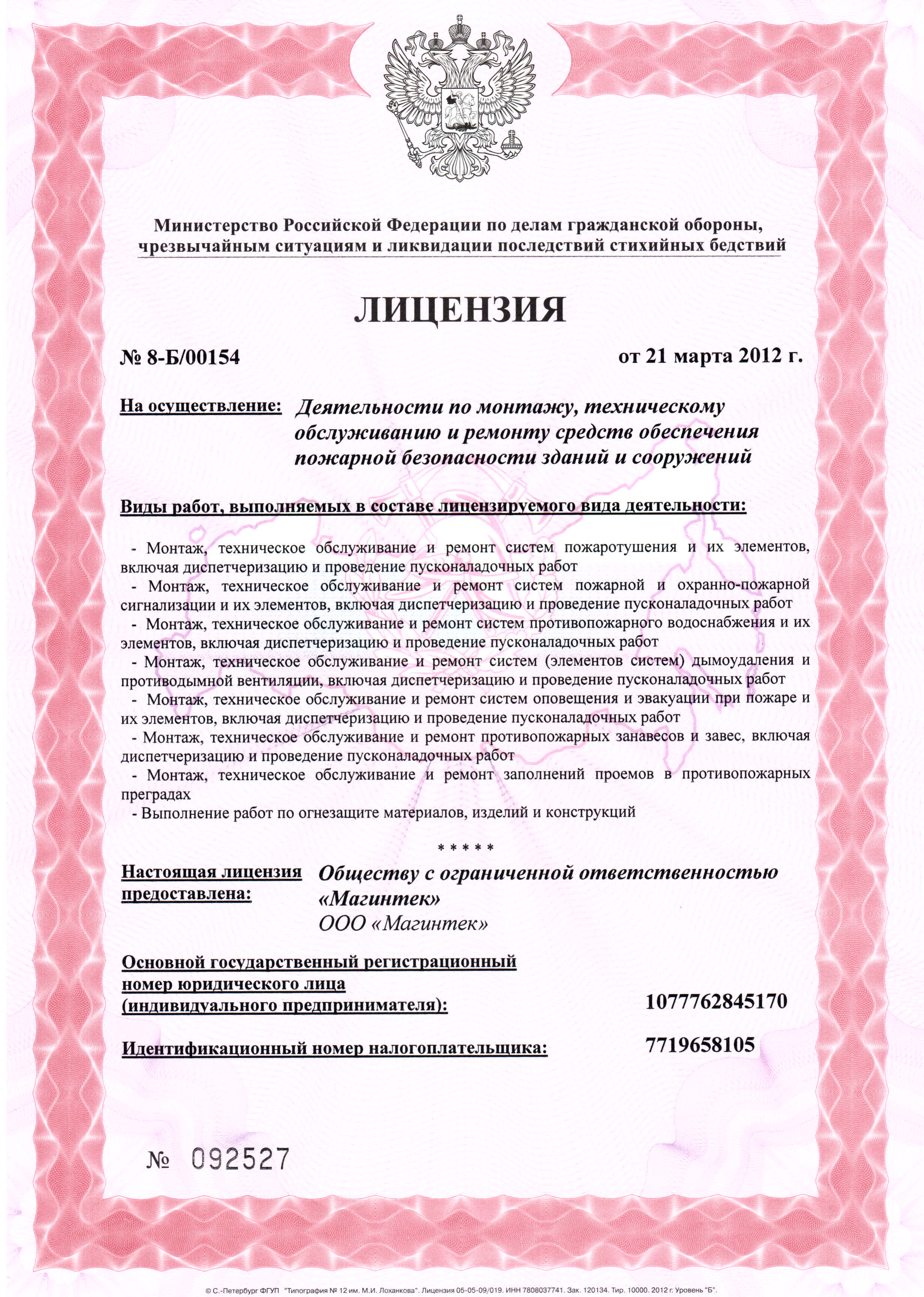 Министерство Российской Федерации по делам гражданской обороны, чрезвычайным ситуациям и ликвидации последствий стихийных бедствий

ЛИЦЕНЗИЯ

№ 8-Б/00154

от 21 марта 2012 г.

На осуществление: Деятельности по монтажу, техническому обслуживанию и ремонту средств обеспечения пожарной безопасности зданий и сооружений

Виды работ, выполняемых в составе лицензируемого вида деятельности:

- Монтаж, техническое обслуживание и ремонт систем пожаротушения и их элементов, включая диспетчеризацию и проведение пусконаладочных работ
- Монтаж, техническое обслуживание и ремонт систем пожарной и охранно-пожарной сигнализации и их элементов, включая диспетчеризацию и проведение пусконаладочных работ
- Монтаж, техническое обслуживание и ремонт систем противопожарного водоснабжения и их элементов, включая диспетчеризацию и проведение пусконаладочных работ
- Монтаж, техническое обслуживание и ремонт систем (элементов систем) дымоудаления и противодымной вентиляции, включая диспетчеризацию и проведение пусконаладочных работ
- Монтаж, техническое обслуживание и ремонт систем оповещения и эвакуации при пожаре и их элементов, включая диспетчеризацию и проведение пусконаладочных работ
- Монтаж, техническое обслуживание и ремонт противопожарных занавесов и завес, включая диспетчеризацию и проведение пусконаладочных работ
- Монтаж, техническое обслуживание и ремонт заполнений проемов в противопожарных преградах
- Выполнение работ по огнезащите материалов, изделий и конструкций

* * * * *

Настоящая лицензия предоставлена: Обществу с ограниченной ответственностью «Магинтек»
ООО «Магинтек»

Основной государственный регистрационный номер юридического лица (индивидуального предпринимателя): 1077762845170

Идентификационный номер налогоплательщика: 7719658105

№ 092527

© С.-Петербург ФГУП "Типография № 12 им. М.И. Лоханкова". Лицензия 05-05-09/019. ИНН 7808037741. Зак. 120134. Тир. 10000. 2012 г. Уровень "Б".